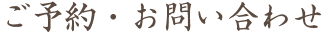 ご予約・お問い合わせ